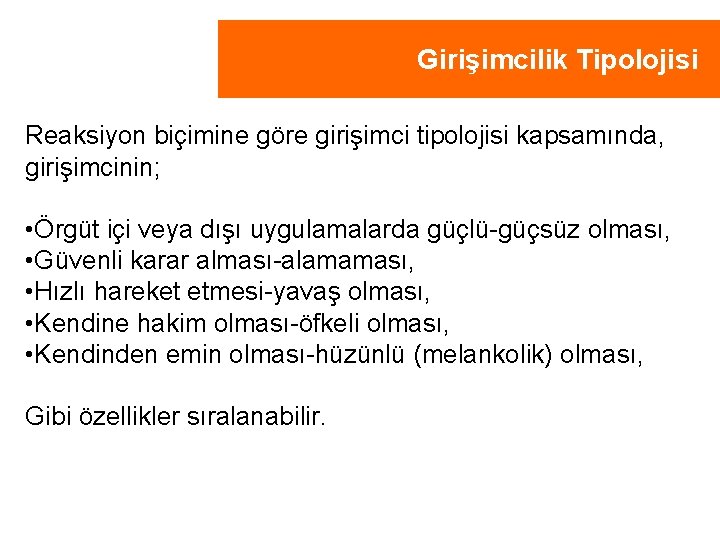 Girişimcilik Tipolojisi

Reaksiyon biçimine göre girişimci tipolojisi kapsamında, girişimcinin;

•Örgüt içi veya dışı uygulamalarda güçlü-güçsüz olması,
•Güvenli karar alması-alamaması,
•Hızlı hareket etmesi-yavaş olması,
•Kendine hakim olması-öfkeli olması,
•Kendinden emin olması-hüzünlü (melankolik) olması,

Gibi özellikler sıralanabilir.